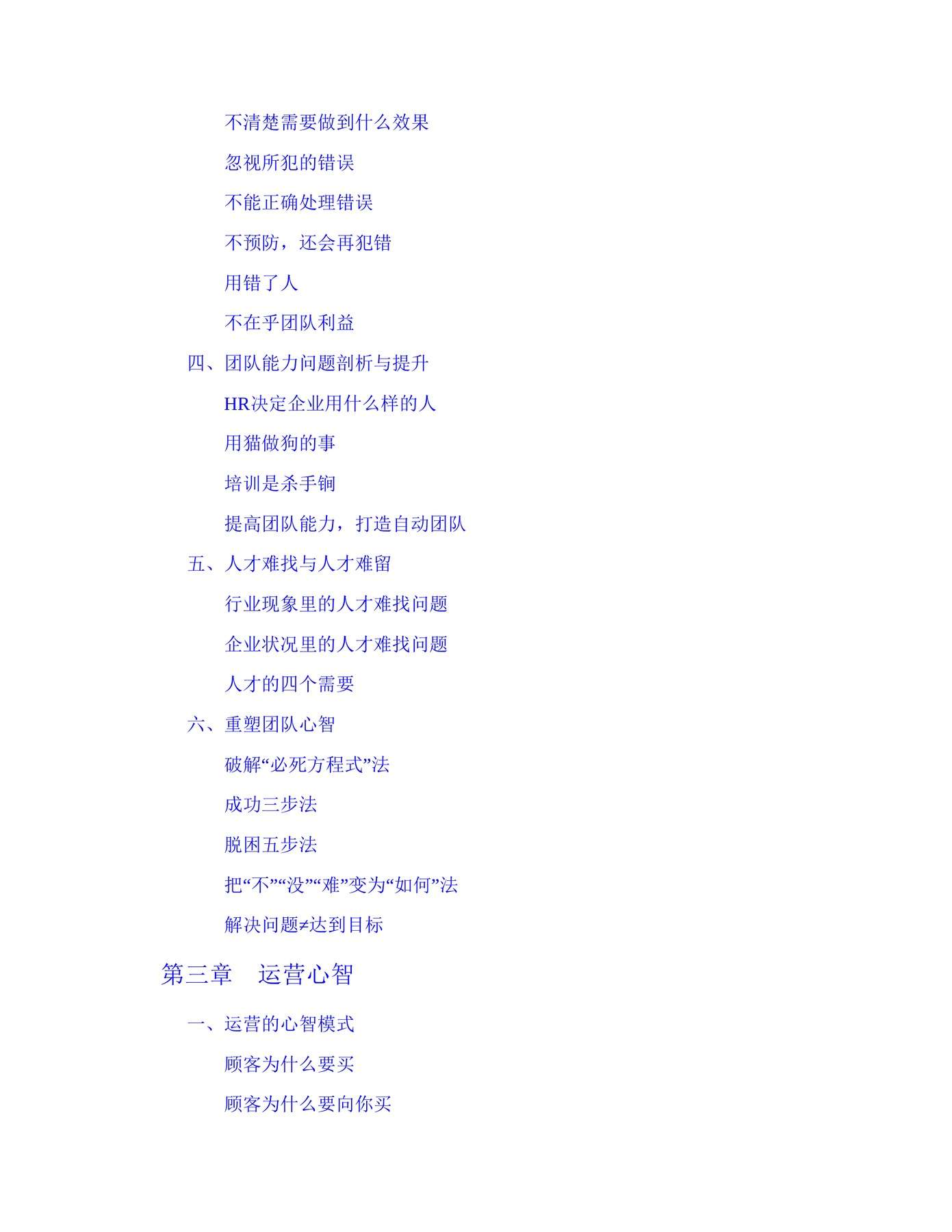 不清楚需要做到什么效果

忽视所犯的错误

不能正确处理错误

不预防，还会再犯错

用错了人

不在乎团队利益

四、团队能力问题剖析与提升

HR决定企业用什么样的人

用猫做狗的事

培训是杀手锏

提高团队能力，打造自动团队

五、人才难找与人才难留

行业现象里的人才难找问题

企业状况里的人才难找问题

人才的四个需要

六、重塑团队心智

破解“必死方程式”法

成功三步法

脱困五步法

把“不”“没”“难”变为“如何”法

解决问题≠达到目标

第三章　运营心智

一、运营的心智模式

顾客为什么要买

顾客为什么要向你买